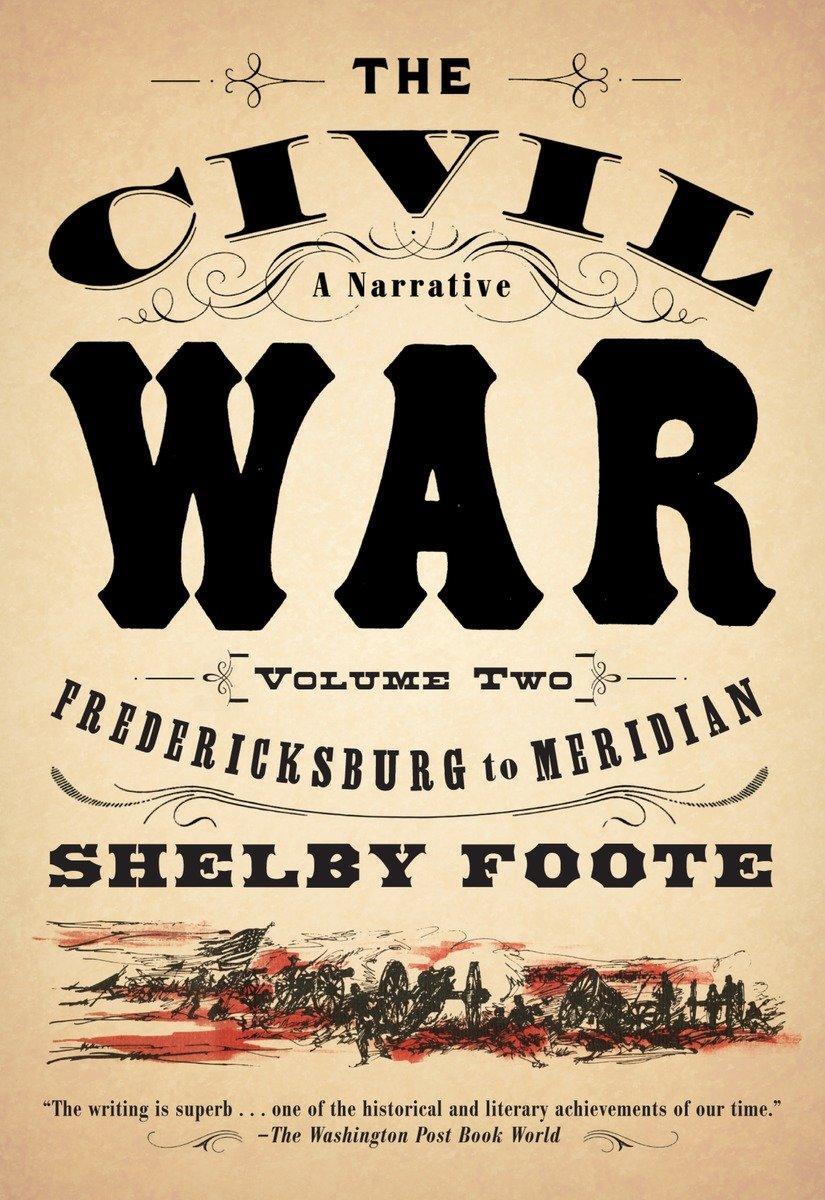 THE

CIVIL

A Narrative

WAR

VOLUME TWO

FREDERICKSBURG to MERIDIAN

SHELBY FOOTE

"The writing is superb . . . one of the historical and literary achievements of our time."
—The Washington Post Book World